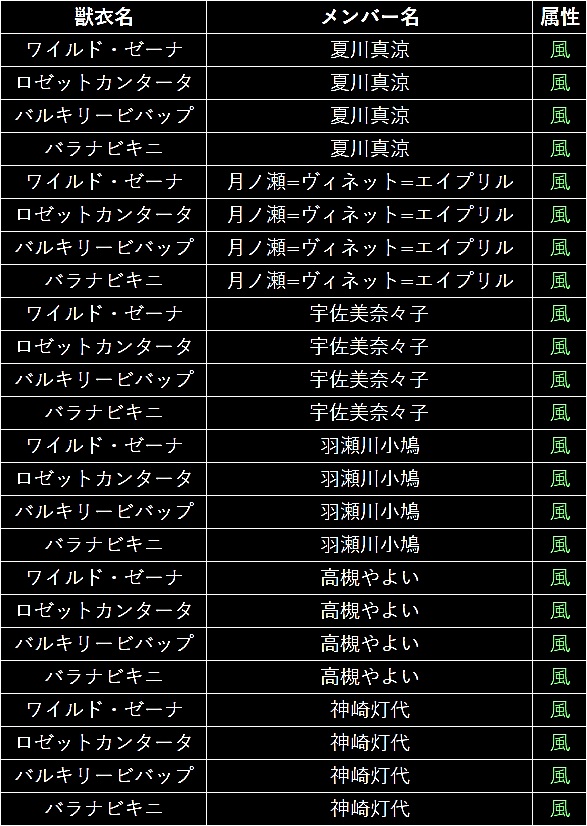 | 獣衣名 | メンバー名 | 属性 |
|---|---|---|
| ワイルド・ゼーナ | 夏川真涼 | 風 |
| ロゼットカンタータ | 夏川真涼 | 風 |
| バルキリービバップ | 夏川真涼 | 風 |
| バラナビキニ | 夏川真涼 | 風 |
| ワイルド・ゼーナ | 月ノ瀬=ヴィネット=エイプリル | 風 |
| ロゼットカンタータ | 月ノ瀬=ヴィネット=エイプリル | 風 |
| バルキリービバップ | 月ノ瀬=ヴィネット=エイプリル | 風 |
| バラナビキニ | 月ノ瀬=ヴィネット=エイプリル | 風 |
| ワイルド・ゼーナ | 宇佐美奈々子 | 風 |
| ロゼットカンタータ | 宇佐美奈々子 | 風 |
| バルキリービバップ | 宇佐美奈々子 | 風 |
| バラナビキニ | 宇佐美奈々子 | 風 |
| ワイルド・ゼーナ | 羽瀬川小鳩 | 風 |
| ロゼットカンタータ | 羽瀬川小鳩 | 風 |
| バルキリービバップ | 羽瀬川小鳩 | 風 |
| バラナビキニ | 羽瀬川小鳩 | 風 |
| ワイルド・ゼーナ | 高槻やよい | 風 |
| ロゼットカンタータ | 高槻やよい | 風 |
| バルキリービバップ | 高槻やよい | 風 |
| バラナビキニ | 高槻やよい | 風 |
| ワイルド・ゼーナ | 神崎灯代 | 風 |
| ロゼットカンタータ | 神崎灯代 | 風 |
| バルキリービバップ | 神崎灯代 | 風 |
| バラナビキニ | 神崎灯代 | 風 |